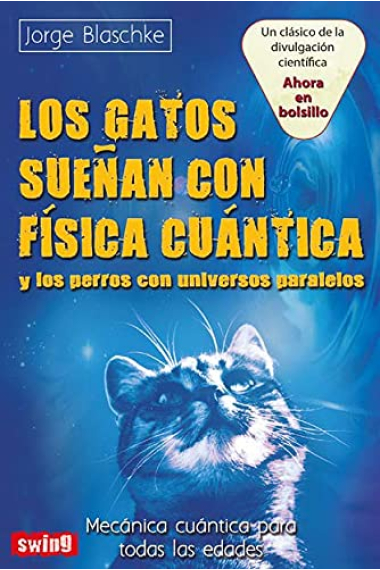 Jorge Blaschke

Un clásico de la divulgación científica
Ahora en bolsillo

LOS GATOS SUEÑAN CON FÍSICA CUÁNTICA
y los perros con universos paralelos

Mecánica cuántica para todas las edades

swing